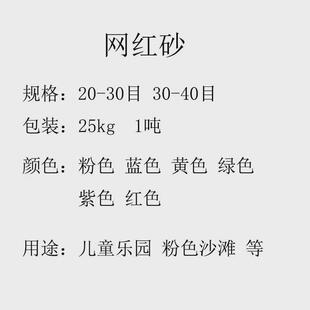 网红砂

规格：20-30目 30-40目

包装：25kg 1吨

颜色：粉色 蓝色 黄色 绿色
紫色 红色

用途：儿童乐园 粉色沙滩 等